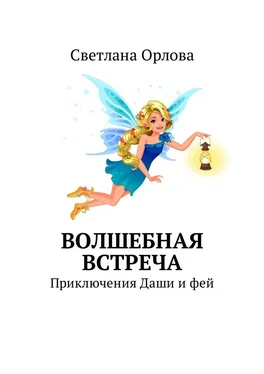 Светлана Орлова

ВОЛШЕБНАЯ ВСТРЕЧА

Приключения Даши и фей